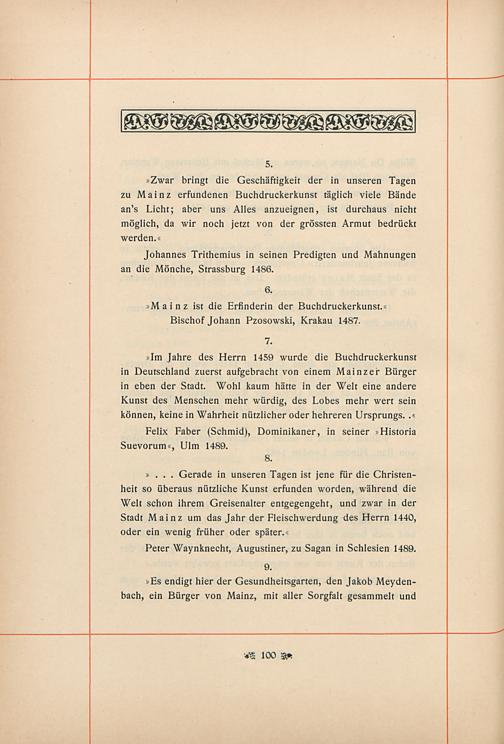 5.

»Zwar bringt die Geschäftigkeit der in unseren Tagen zu Mainz erfundenen Buchdruckerkunst täglich viele Bände an's Licht; aber uns Alles anzueignen, ist durchaus nicht möglich, da wir noch jetzt von der grössten Armut bedrückt werden.«

Johannes Trithemius in seinen Predigten und Mahnungen an die Mönche, Strassburg 1486.

6.

»Mainz ist die Erfinderin der Buchdruckerkunst.«
Bischof Johann Pzosowski, Krakau 1487.

7.

»Im Jahre des Herrn 1459 wurde die Buchdruckerkunst in Deutschland zuerst aufgebracht von einem Mainzer Bürger in eben der Stadt. Wohl kaum hätte in der Welt eine andere Kunst des Menschen mehr würdig, des Lobes mehr wert sein können, keine in Wahrheit nützlicher oder hehreren Ursprungs. .«

Felix Faber (Schmid), Dominikaner, in seiner »Historia Suevorum«, Ulm 1489.

8.

» . . . Gerade in unseren Tagen ist jene für die Christenheit so überaus nützliche Kunst erfunden worden, während die Welt schon ihrem Greisenalter entgegengeht, und zwar in der Stadt Mainz um das Jahr der Fleischwerdung des Herrn 1440, oder ein wenig früher oder später.«

Peter Waynknecht, Augustiner, zu Sagan in Schlesien 1489.

9.

»Es endigt hier der Gesundheitsgarten, den Jakob Meydenbach, ein Bürger von Mainz, mit aller Sorgfalt gesammelt und

100